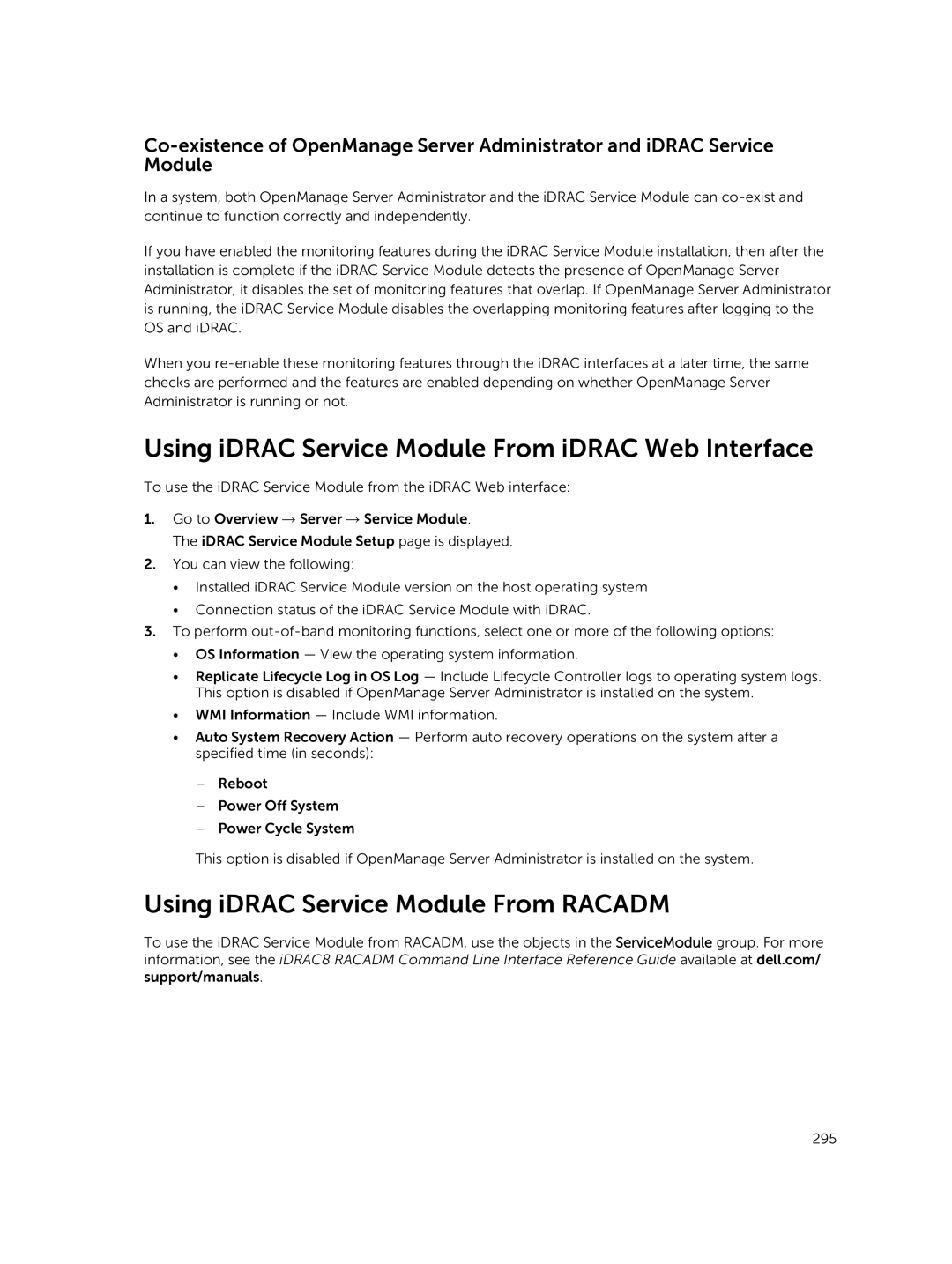 Co-existence of OpenManage Server Administrator and iDRAC Service Module

In a system, both OpenManage Server Administrator and the iDRAC Service Module can co-exist and continue to function correctly and independently.

If you have enabled the monitoring features during the iDRAC Service Module installation, then after the installation is complete if the iDRAC Service Module detects the presence of OpenManage Server Administrator, it disables the set of monitoring features that overlap. If OpenManage Server Administrator is running, the iDRAC Service Module disables the overlapping monitoring features after logging to the OS and iDRAC.

When you re-enable these monitoring features through the iDRAC interfaces at a later time, the same checks are performed and the features are enabled depending on whether OpenManage Server Administrator is running or not.

Using iDRAC Service Module From iDRAC Web Interface

To use the iDRAC Service Module from the iDRAC Web interface:

1. Go to Overview → Server → Service Module.
The iDRAC Service Module Setup page is displayed.
2. You can view the following:
• Installed iDRAC Service Module version on the host operating system
• Connection status of the iDRAC Service Module with iDRAC.
3. To perform out-of-band monitoring functions, select one or more of the following options:
• OS Information — View the operating system information.
• Replicate Lifecycle Log in OS Log — Include Lifecycle Controller logs to operating system logs. This option is disabled if OpenManage Server Administrator is installed on the system.
• WMI Information — Include WMI information.
• Auto System Recovery Action — Perform auto recovery operations on the system after a specified time (in seconds):
– Reboot
– Power Off System
– Power Cycle System
This option is disabled if OpenManage Server Administrator is installed on the system.

Using iDRAC Service Module From RACADM

To use the iDRAC Service Module from RACADM, use the objects in the ServiceModule group. For more information, see the iDRAC8 RACADM Command Line Interface Reference Guide available at dell.com/support/manuals.

295